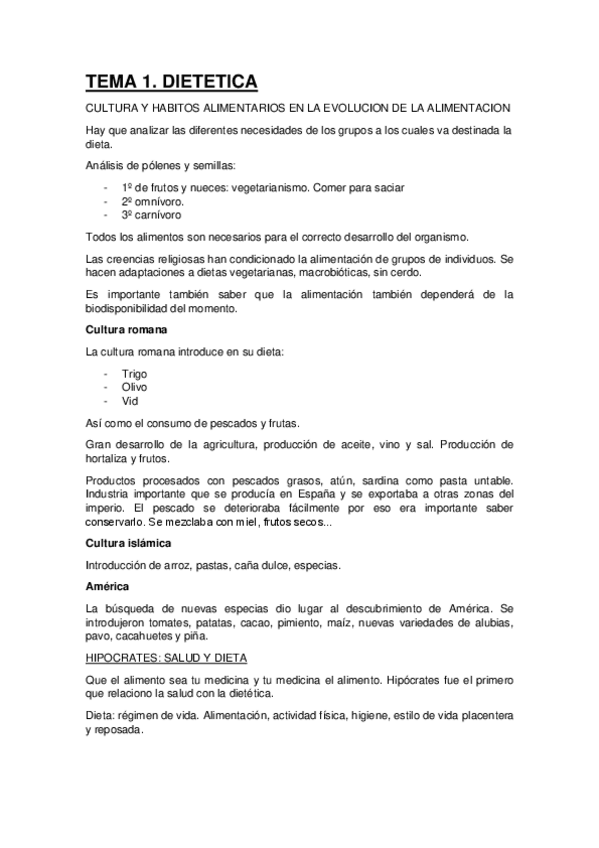 TEMA 1. DIETETICA

CULTURA Y HABITOS ALIMENTARIOS EN LA EVOLUCION DE LA ALIMENTACION

Hay que analizar las diferentes necesidades de los grupos a los cuales va destinada la dieta.

Análisis de pólenes y semillas:

- 1º de frutos y nueces: vegetarianismo. Comer para saciar
- 2º omnívoro.
- 3º carnívoro

Todos los alimentos son necesarios para el correcto desarrollo del organismo.

Las creencias religiosas han condicionado la alimentación de grupos de individuos. Se hacen adaptaciones a dietas vegetarianas, macrobióticas, sin cerdo.

Es importante también saber que la alimentación también dependerá de la biodisponibilidad del momento.

Cultura romana

La cultura romana introduce en su dieta:

- Trigo
- Olivo
- Vid

Así como el consumo de pescados y frutas.

Gran desarrollo de la agricultura, producción de aceite, vino y sal. Producción de hortaliza y frutos.

Productos procesados con pescados grasos, atún, sardina como pasta untable. Industria importante que se producía en España y se exportaba a otras zonas del imperio. El pescado se deterioraba fácilmente por eso era importante saber conservarlo. Se mezclaba con miel, frutos secos...

Cultura islámica

Introducción de arroz, pastas, caña dulce, especias.

América

La búsqueda de nuevas especias dio lugar al descubrimiento de América. Se introdujeron tomates, patatas, cacao, pimiento, maíz, nuevas variedades de alubias, pavo, cacahuetes y piña.

HIPOCRATES: SALUD Y DIETA

Que el alimento sea tu medicina y tu medicina el alimento. Hipócrates fue el primero que relaciono la salud con la dietética.

Dieta: régimen de vida. Alimentación, actividad física, higiene, estilo de vida placentera y reposada.